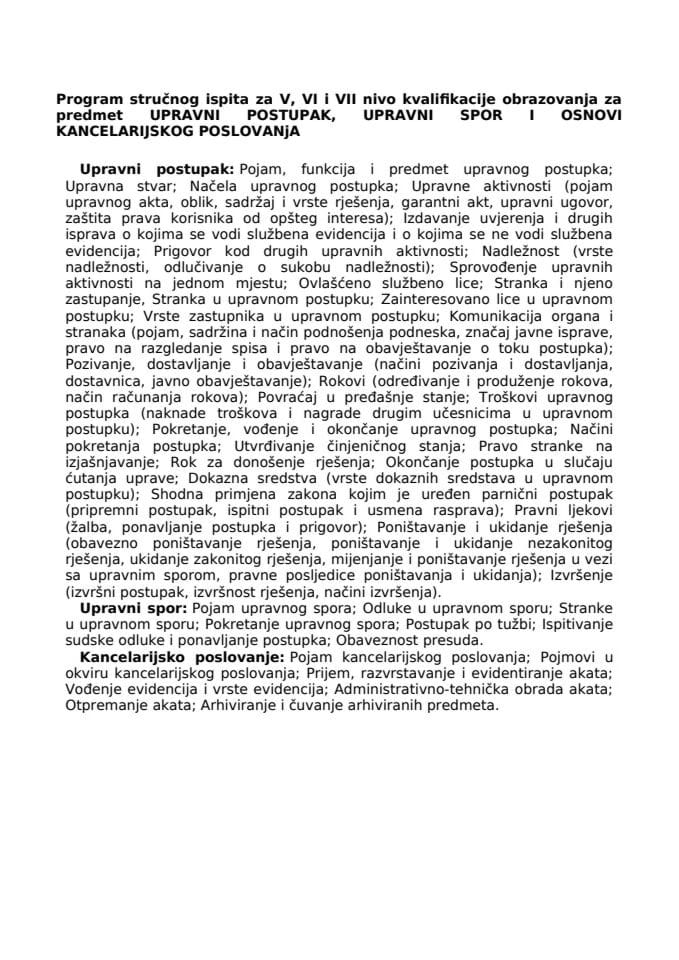 Program stručnog ispita za V, VI i VII nivo kvalifikacije obrazovanja za predmet UPRAVNI POSTUPAK, UPRAVNI SPOR I OSNOVI KANCELARIJSKOG POSLOVANjA

Upravni postupak: Pojam, funkcija i predmet upravnog postupka; Upravna stvar; Načela upravnog postupka; Upravne aktivnosti (pojam upravnog akta, oblik, sadržaj i vrste rješenja, garantni akt, upravni ugovor, zaštita prava korisnika od opšteg interesa); Izdavanje uvjerenja i drugih isprava o kojima se vodi službena evidencija i o kojima se ne vodi službena evidencija; Prigovor kod drugih upravnih aktivnosti; Nadležnost (vrste nadležnosti, odlučivanje o sukobu nadležnosti); Sprovođenje upravnih aktivnosti na jednom mjestu; Ovlašćeno službeno lice; Stranka i njeno zastupanje, Stranka u upravnom postupku; Zainteresovano lice u upravnom postupku; Vrste zastupnika u upravnom postupku; Komunikacija organa i stranaka (pojam, sadržina i način podnošenja podneska, značaj javne isprave, pravo na razgledanje spisa i pravo na obavještavanje o toku postupka); Pozivanje, dostavljanje i obavještavanje (načini pozivanja i dostavljanja, dostavnica, javno obavještavanje); Rokovi (određivanje i produženje rokova, način računanja rokova); Povraćaj u pređašnje stanje; Troškovi upravnog postupka (naknade troškova i nagrade drugim učesnicima u upravnom postupku); Pokretanje, vođenje i okončanje upravnog postupka; Načini pokretanja postupka; Utvrđivanje činjeničnog stanja; Pravo stranke na izjašnjavanje; Rok za donošenje rješenja; Okončanje postupka u slučaju ćutanja uprave; Dokazna sredstva (vrste dokaznih sredstava u upravnom postupku); Shodna primjena zakona kojim je uređen parnični postupak (pripremni postupak, ispitni postupak i usmena rasprava); Pravni ljekovi (žalba, ponavljanje postupka i prigovor); Poništavanje i ukidanje rješenja (obavezno poništavanje rješenja, poništavanje i ukidanje nezakonitog rješenja, ukidanje zakonitog rješenja, mijenjanje i poništavanje rješenja u vezi sa upravnim sporom, pravne posljedice poništavanja i ukidanja); Izvršenje (izvršni postupak, izvršnost rješenja, načini izvršenja).
Upravni spor: Pojam upravnog spora; Odluke u upravnom sporu; Stranke u upravnom sporu; Pokretanje upravnog spora; Postupak po tužbi; Ispitivanje sudske odluke i ponavljanje postupka; Obaveznost presuda.
Kancelarijsko poslovanje: Pojam kancelarijskog poslovanja; Pojmovi u okviru kancelarijskog poslovanja; Prijem, razvrstavanje i evidentiranje akata; Vođenje evidencija i vrste evidencija; Administrativno-tehnička obrada akata; Otpremanje akata; Arhiviranje i čuvanje arhiviranih predmeta.